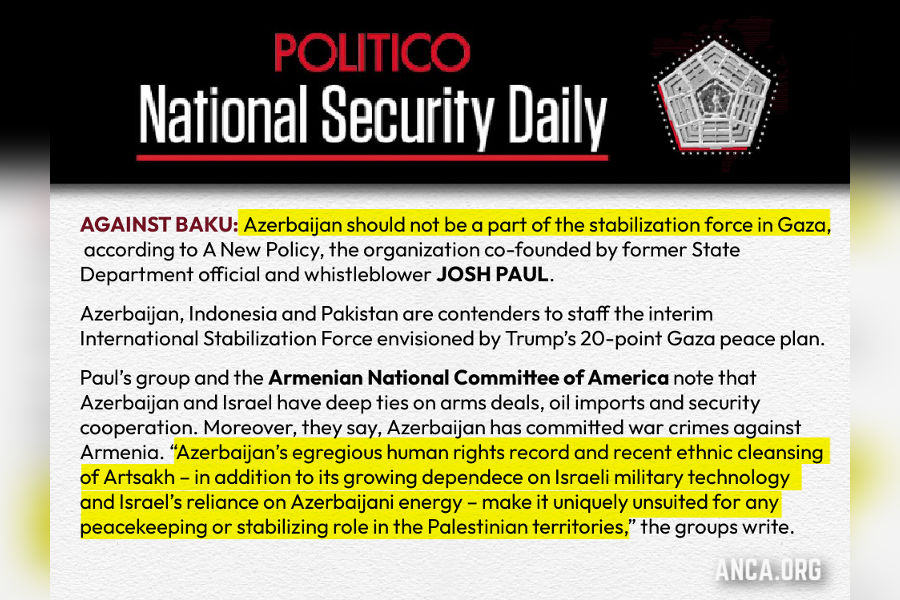 POLITICO
National Security Daily

AGAINST BAKU: Azerbaijan should not be a part of the stabilization force in Gaza, according to A New Policy, the organization co-founded by former State Department official and whistleblower JOSH PAUL.

Azerbaijan, Indonesia and Pakistan are contenders to staff the interim International Stabilization Force envisioned by Trump's 20-point Gaza peace plan.

Paul's group and the Armenian National Committee of America note that Azerbaijan and Israel have deep ties on arms deals, oil imports and security cooperation. Moreover, they say, Azerbaijan has committed war crimes against Armenia. "Azerbaijan's egregious human rights record and recent ethnic cleansing of Artsakh – in addition to its growing dependece on Israeli military technology and Israel's reliance on Azerbaijani energy – make it uniquely unsuited for any peacekeeping or stabilizing role in the Palestinian territories," the groups write.

ANCA.ORG